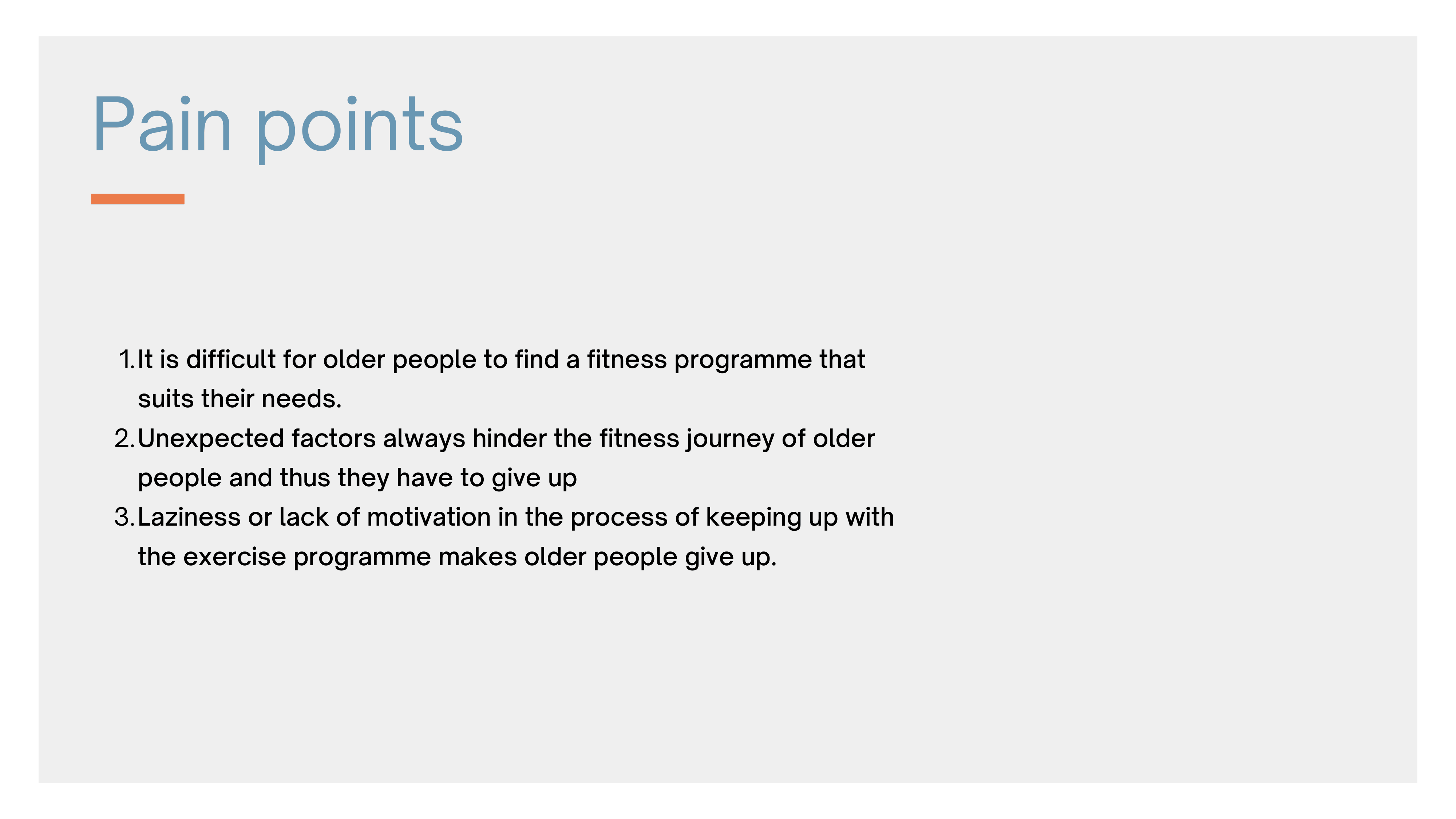 Pain points

1. It is difficult for older people to find a fitness programme that suits their needs.
2. Unexpected factors always hinder the fitness journey of older people and thus they have to give up
3. Laziness or lack of motivation in the process of keeping up with the exercise programme makes older people give up.